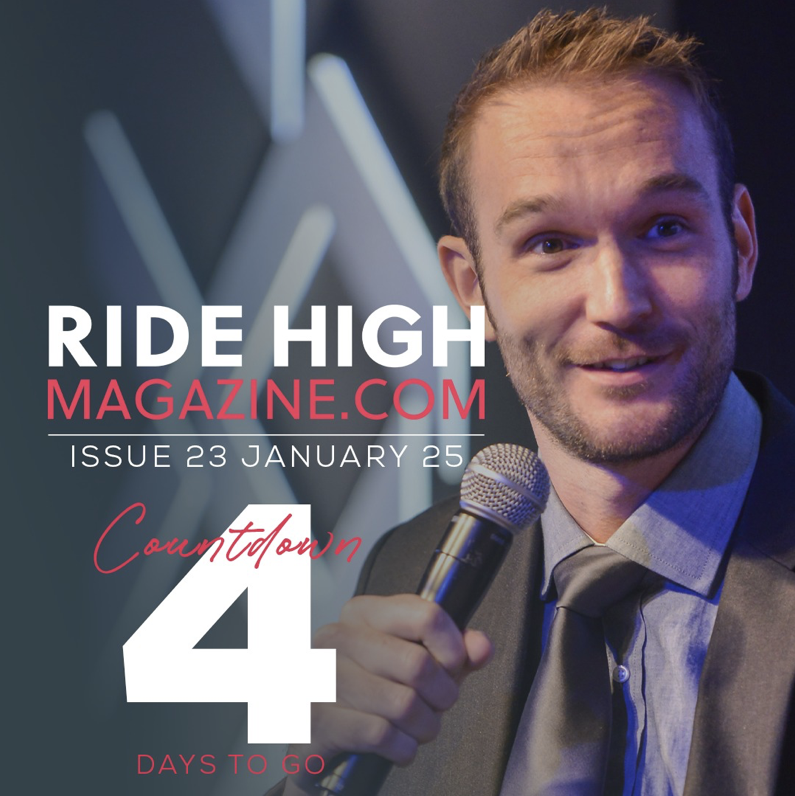 RIDE HIGH
MAGAZINE.COM

ISSUE 23 JANUARY 25

Countdown

4

DAYS TO GO